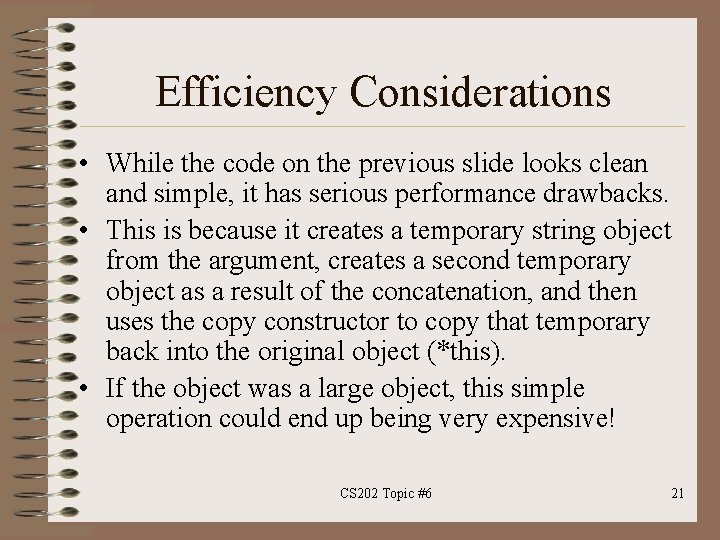 Efficiency Considerations

• While the code on the previous slide looks clean and simple, it has serious performance drawbacks.
• This is because it creates a temporary string object from the argument, creates a second temporary object as a result of the concatenation, and then uses the copy constructor to copy that temporary back into the original object (*this).
• If the object was a large object, this simple operation could end up being very expensive!

CS202 Topic #6

21